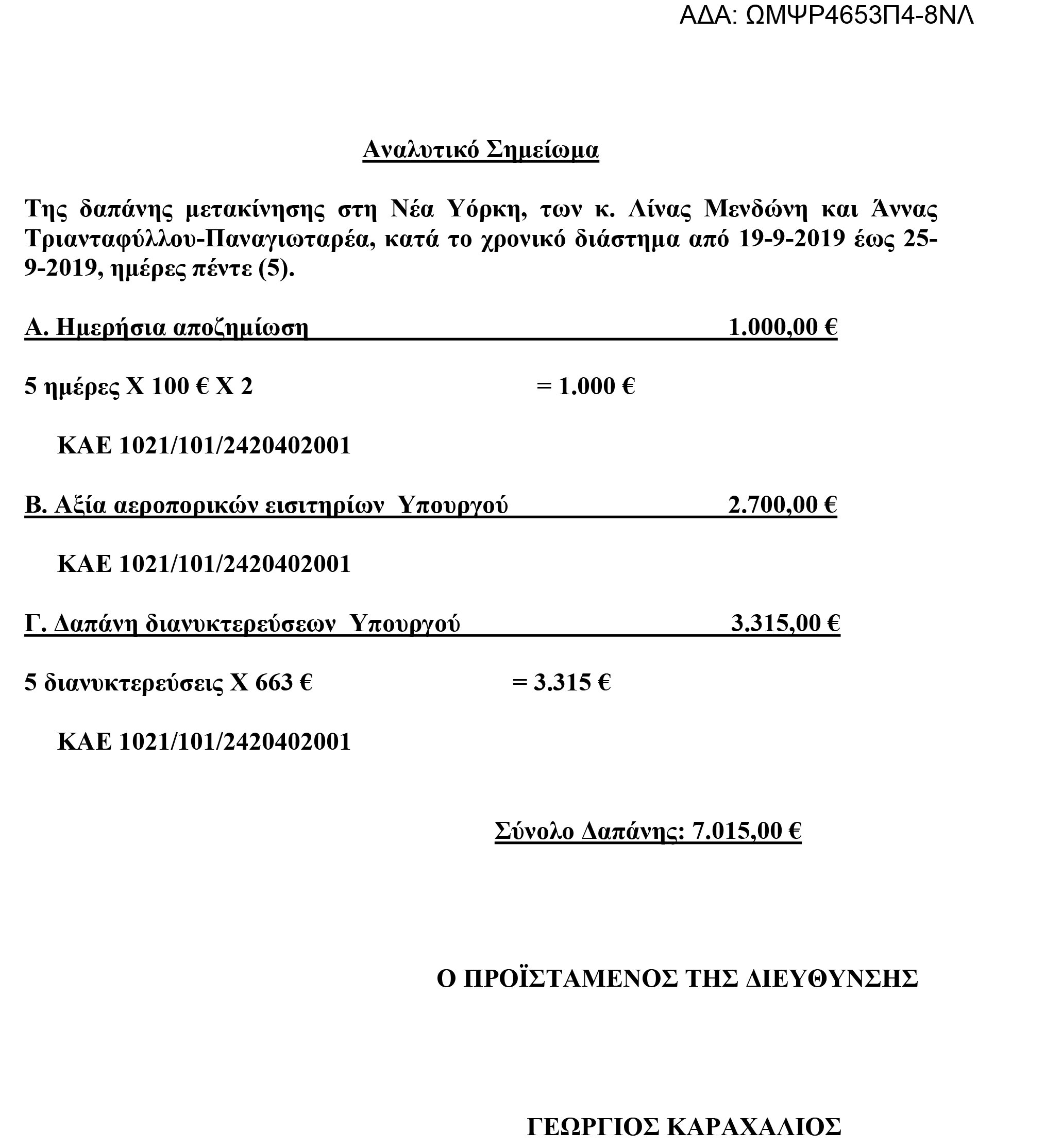 ΑΔΑ: ΩΜΨΡ4653Π4-8ΝΛ

Αναλυτικό Σημείωμα

Της δαπάνης μετακίνησης στη Νέα Υόρκη, των κ. Λίνας Μενδώνη και Άννας Τριανταφύλλου-Παναγιωταρέα, κατά το χρονικό διάστημα από 19-9-2019 έως 25-9-2019, ημέρες πέντε (5).

Α. Ημερήσια αποζημίωση 1.000,00 €

5 ημέρες Χ 100 € Χ 2 = 1.000 €

ΚΑΕ 1021/101/2420402001

Β. Αξία αεροπορικών εισιτηρίων Υπουργού 2.700,00 €

ΚΑΕ 1021/101/2420402001

Γ. Δαπάνη διανυκτερεύσεων Υπουργού 3.315,00 €

5 διανυκτερεύσεις Χ 663 € = 3.315 €

ΚΑΕ 1021/101/2420402001

Σύνολο Δαπάνης: 7.015,00 €

Ο ΠΡΟΪΣΤΑΜΕΝΟΣ ΤΗΣ ΔΙΕΥΘΥΝΣΗΣ

ΓΕΩΡΓΙΟΣ ΚΑΡΑΧΑΛΙΟΣ